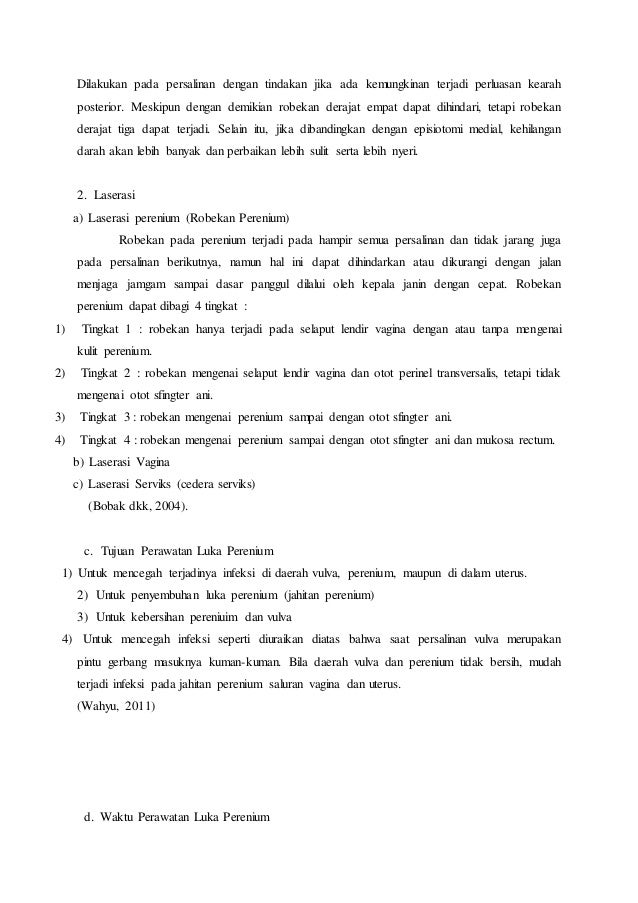 Dilakukan pada persalinan dengan tindakan jika ada kemungkinan terjadi perluasan kearah posterior. Meskipun dengan demikian robekan derajat empat dapat dihindari, tetapi robekan derajat tiga dapat terjadi. Selain itu, jika dibandingkan dengan episiotomi medial, kehilangan darah akan lebih banyak dan perbaikan lebih sulit serta lebih nyeri.

2. Laserasi

a) Laserasi perenium (Robekan Perenium)

Robekan pada perenium terjadi pada hampir semua persalinan dan tidak jarang juga pada persalinan berikutnya, namun hal ini dapat dihindarkan atau dikurangi dengan jalan menjaga jamgam sampai dasar panggul dilalui oleh kepala janin dengan cepat. Robekan perenium dapat dibagi 4 tingkat :

1) Tingkat 1 : robekan hanya terjadi pada selaput lendir vagina dengan atau tanpa mengenai kulit perenium.

2) Tingkat 2 : robekan mengenai selaput lendir vagina dan otot perinel transversalis, tetapi tidak mengenai otot sfingter ani.

3) Tingkat 3 : robekan mengenai perenium sampai dengan otot sfingter ani.

4) Tingkat 4 : robekan mengenai perenium sampai dengan otot sfingter ani dan mukosa rectum.

b) Laserasi Vagina

c) Laserasi Serviks (cedera serviks)

(Bobak dkk, 2004).

c. Tujuan Perawatan Luka Perenium

1) Untuk mencegah terjadinya infeksi di daerah vulva, perenium, maupun di dalam uterus.

2) Untuk penyembuhan luka perenium (jahitan perenium)

3) Untuk kebersihan pereniuim dan vulva

4) Untuk mencegah infeksi seperti diuraikan diatas bahwa saat persalinan vulva merupakan pintu gerbang masuknya kuman-kuman. Bila daerah vulva dan perenium tidak bersih, mudah terjadi infeksi pada jahitan perenium saluran vagina dan uterus.

(Wahyu, 2011)

d. Waktu Perawatan Luka Perenium